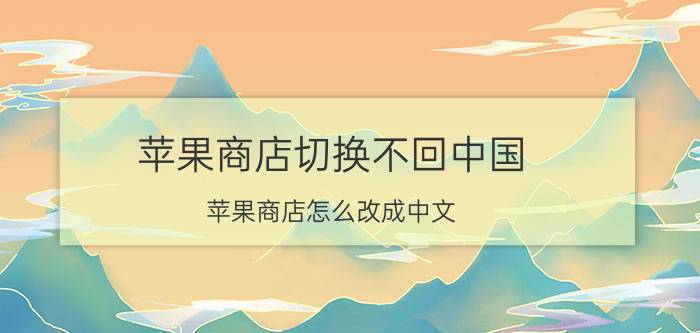 苹果商店切换不回中国

苹果商店怎么改成中文